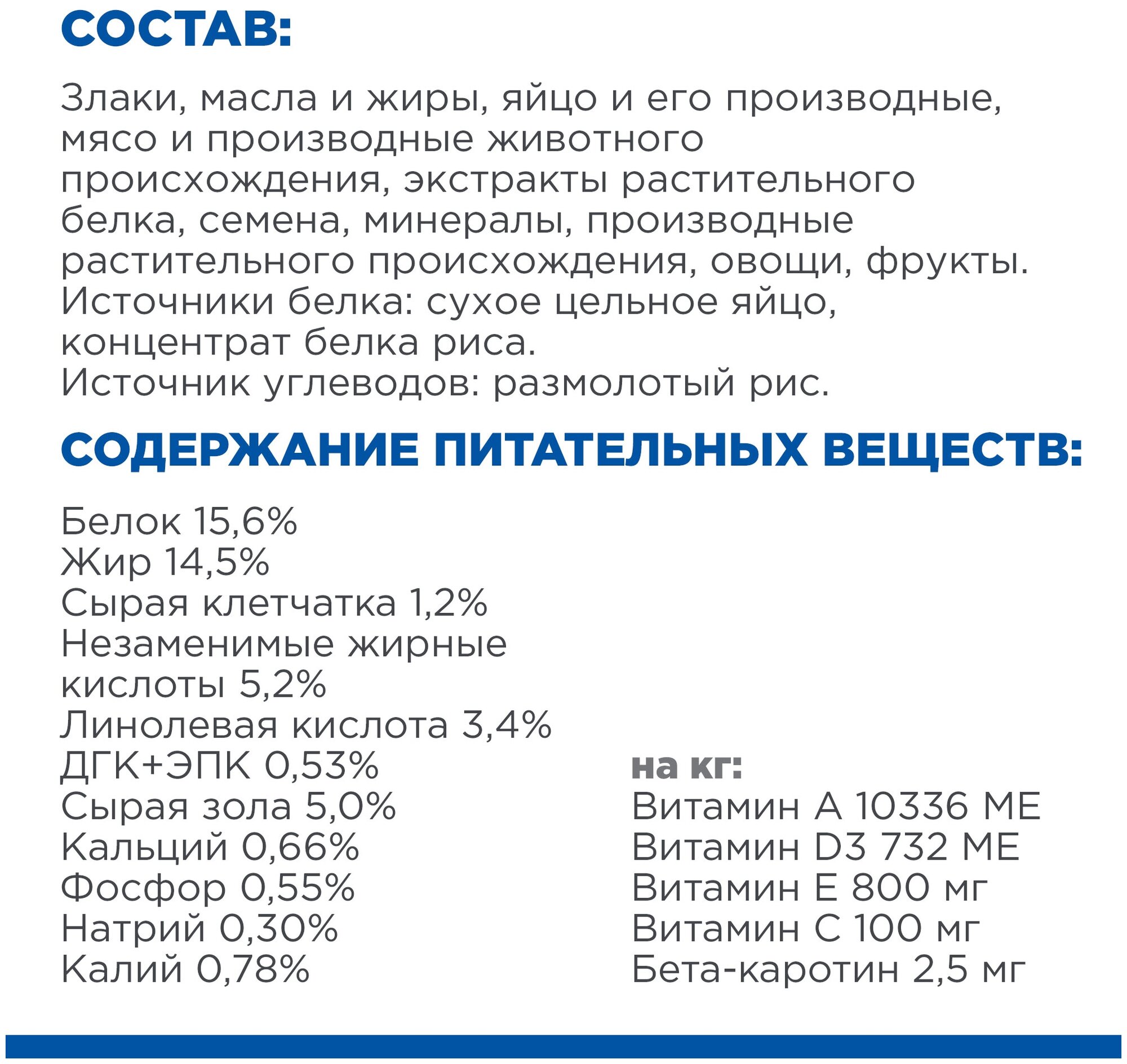 СОСТАВ:

Злаки, масла и жиры, яйцо и его производные, мясо и производные животного происхождения, экстракты растительного белка, семена, минералы, производные растительного происхождения, овощи, фрукты.
Источники белка: сухое цельное яйцо, концентрат белка риса.
Источник углеводов: размолотый рис.

СОДЕРЖАНИЕ ПИТАТЕЛЬНЫХ ВЕЩЕСТВ:

Белок 15,6%
Жир 14,5%
Сырая клетчатка 1,2%
Незаменимые жирные кислоты 5,2%
Линолевая кислота 3,4%
ДГК+ЭПК 0,53%
Сырая зола 5,0%
Кальций 0,66%
Фосфор 0,55%
Натрий 0,30%
Калий 0,78%

на кг:
Витамин А 10336 МЕ
Витамин D3 732 МЕ
Витамин Е 800 мг
Витамин С 100 мг
Бета-каротин 2,5 мг